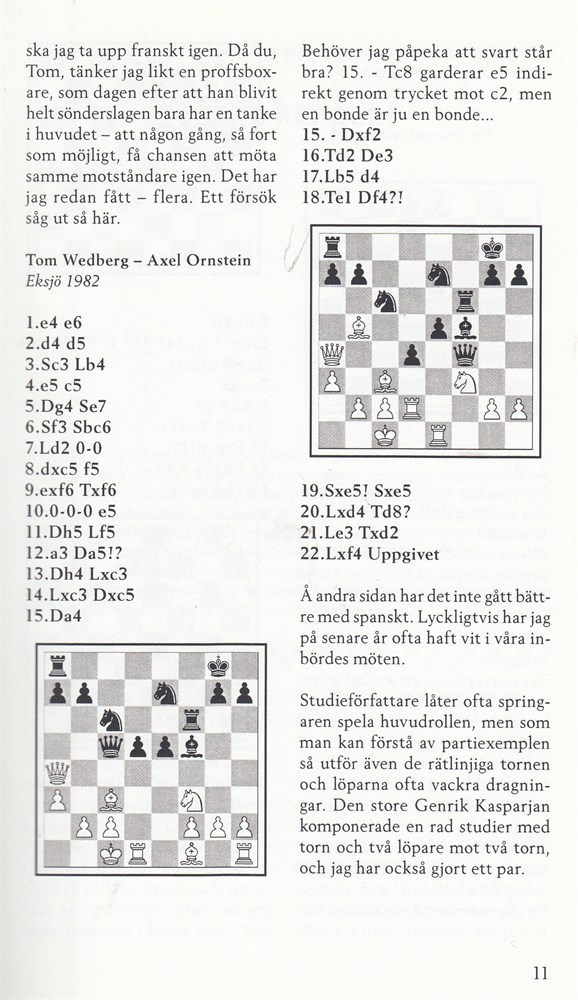 ska jag ta upp franskt igen. Då du, Tom, tänker jag likt en proffsboxare, som dagen efter att han blivit helt sönderslagen bara har en tanke i huvudet – att någon gång, så fort som möjligt, få chansen att möta samme motståndare igen. Det har jag redan fått – flera. Ett försök såg ut så här.

Tom Wedberg – Axel Ornstein
Eksjö 1982

1.e4 e6
2.d4 d5
3.Sc3 Lb4
4.e5 c5
5.Dg4 Se7
6.Sf3 Sbc6
7.Ld2 0-0
8.dxc5 f5
9.exf6 Txf6
10.0-0-0 e5
11.Dh5 Lf5
12.a3 Da5!?
13.Dh4 Lxc3
14.Lxc3 Dxc5
15.Da4

Behöver jag påpeka att svart står bra? 15. - Tc8 garderar e5 indirekt genom trycket mot c2, men en bonde är ju en bonde...
15. - Dxf2
16.Td2 De3
17.Lb5 d4
18.Te1 Df4?!

19.Sxe5! Sxe5
20.Lxd4 Td8?
21.Le3 Txd2
22.Lxf4 Uppgivet

Å andra sidan har det inte gått bättre med spanskt. Lyckligtvis har jag på senare år ofta haft vit i våra inbördes möten.

Studieförfattare låter ofta springaren spela huvudrollen, men som man kan förstå av partiexemplen så utför även de rätlinjiga tornen och löparna ofta vackra dragningar. Den store Genrik Kasparjan komponerade en rad studier med torn och två löpare mot två torn, och jag har också gjort ett par.

11